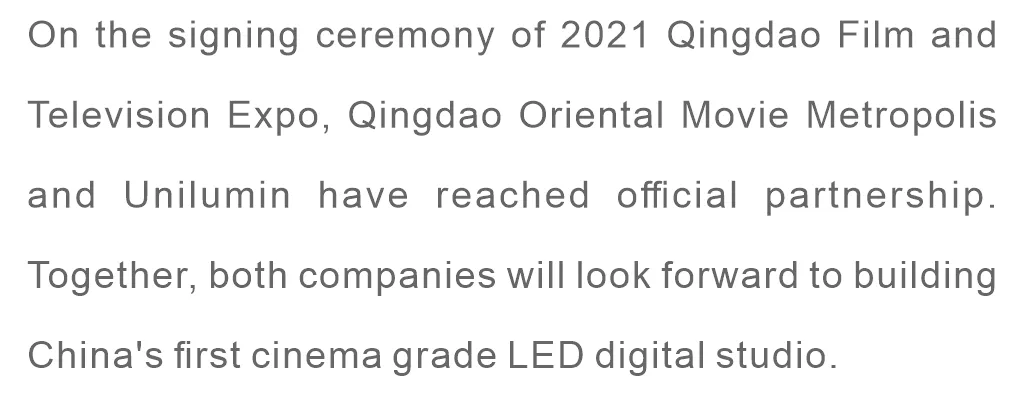 On the signing ceremony of 2021 Qingdao Film and Television Expo, Qingdao Oriental Movie Metropolis and Unilumin have reached official partnership. Together, both companies will look forward to building China's first cinema grade LED digital studio.